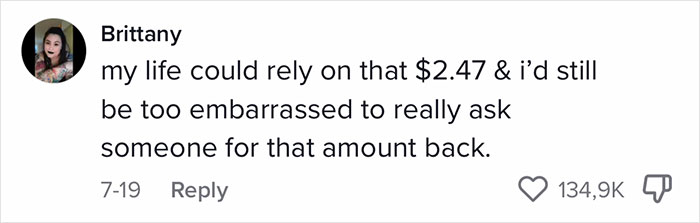 Brittany
my life could rely on that \$2.47 & i'd still be too embarrassed to really ask someone for that amount back.

7-19 Reply 134,9K